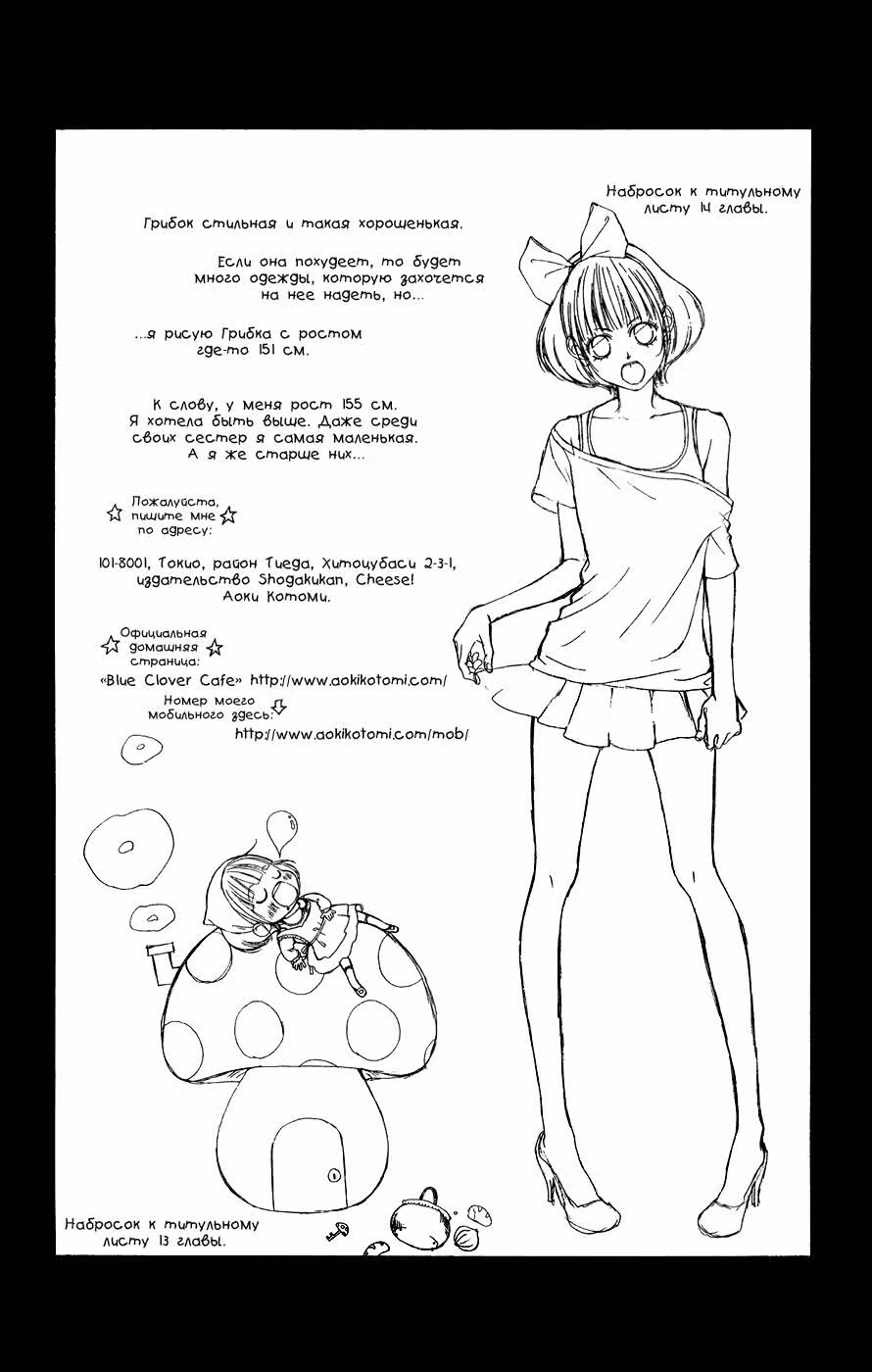 Набросок к титульному листу 14 главы.

Грибок стильная и такая хорошенькая.

Если она похудеет, то будет много одежды, которую захочется на нее надеть, но...

...я рисую Грибка с ростом где-то 151 см.

К слову, у меня рост 155 см. Я хотела быть выше. Даже среди своих сестер я самая маленькая. А я же старше них...

Пожалуйста, пишите мне по адресу:

101-8001, Токио, район Тиеда, Хитоцубаси 2-3-1, издательство Shogakukan, Cheese! Аоки Котоми.

Официальная домашняя страница:

«Blue Clover Cafe» http://www.aokikotomi.com/

Номер моего мобильного здесь:

http://www.aokikotomi.com/mob/

Набросок к титульному листу 13 главы.